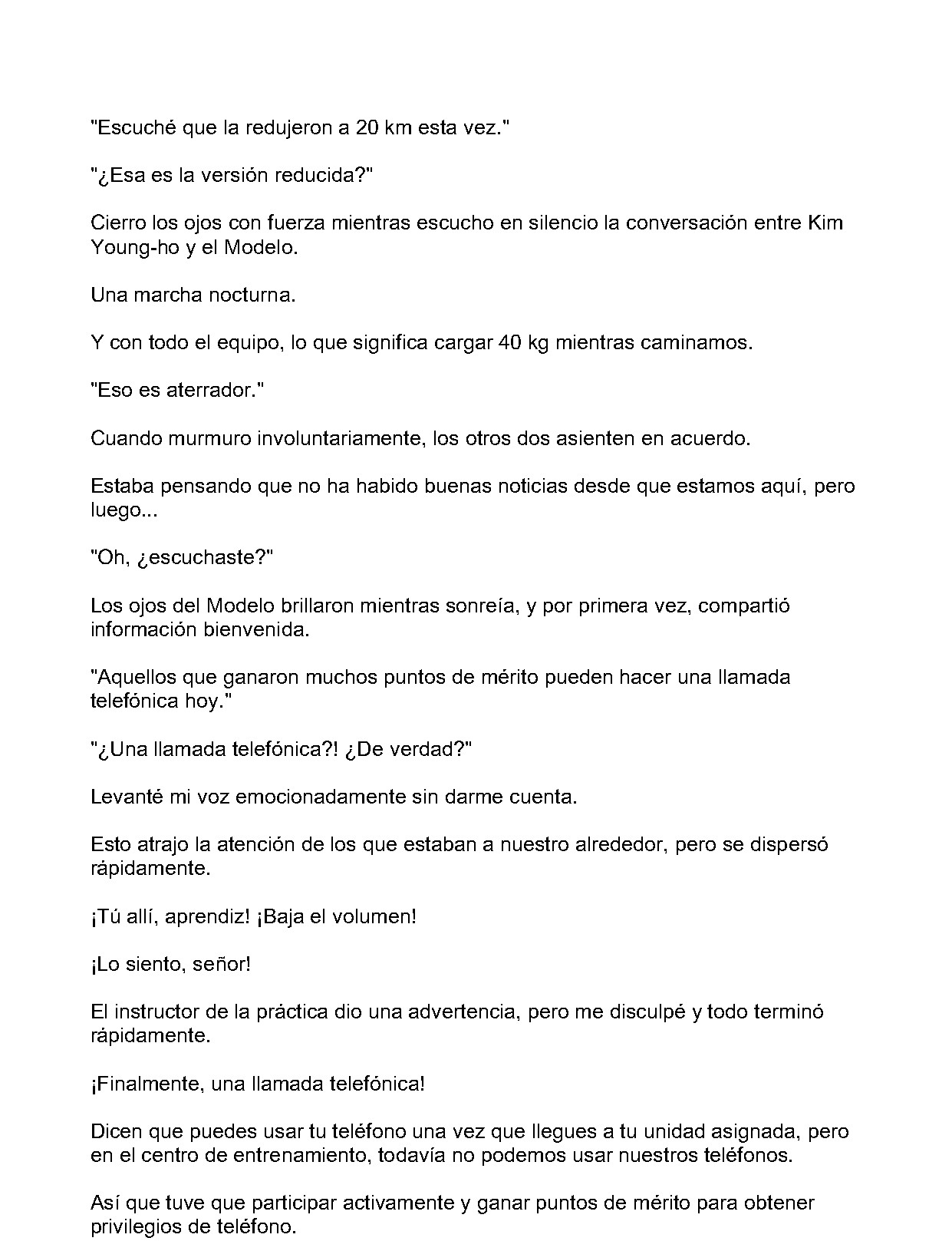 "Escuché que la redujeron a 20 km esta vez."

"¿Esa es la versión reducida?"

Cierro los ojos con fuerza mientras escucho en silencio la conversación entre Kim Young-ho y el Modelo.

Una marcha nocturna.

Y con todo el equipo, lo que significa cargar 40 kg mientras caminamos.

"Eso es aterrador."

Cuando murmuro involuntariamente, los otros dos asienten en acuerdo.

Estaba pensando que no ha habido buenas noticias desde que estamos aquí, pero luego...

"Oh, ¿escuchaste?"

Los ojos del Modelo brillaron mientras sonreía, y por primera vez, compartió información bienvenida.

"Aquellos que ganaron muchos puntos de mérito pueden hacer una llamada telefónica hoy."

"¿Una llamada telefónica?! ¿De verdad?"

Levanté mi voz emocionadamente sin darme cuenta.

Esto atrajo la atención de los que estaban a nuestro alrededor, pero se dispersó rápidamente.

¡Tú allí, aprendiz! ¡Baja el volumen!

¡Lo siento, señor!

El instructor de la práctica dio una advertencia, pero me disculpé y todo terminó rápidamente.

¡Finalmente, una llamada telefónica!

Dicen que puedes usar tu teléfono una vez que llegues a tu unidad asignada, pero en el centro de entrenamiento, todavía no podemos usar nuestros teléfonos.

Así que tuve que participar activamente y ganar puntos de mérito para obtener privilegios de teléfono.